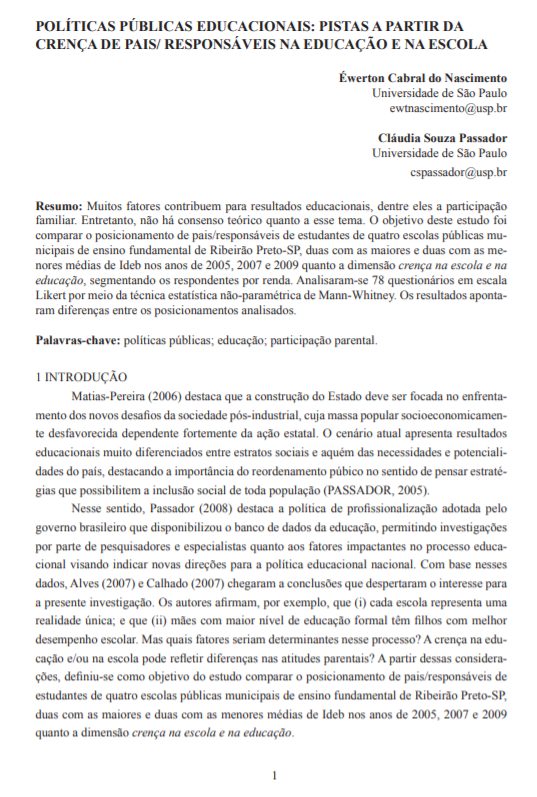 POLÍTICAS PÚBLICAS EDUCACIONAIS: PISTAS A PARTIR DA CRENÇA DE PAIS/ RESPONSÁVEIS NA EDUCAÇÃO E NA ESCOLA

Éwerton Cabral do Nascimento
Universidade de São Paulo
ewtnascimento@usp.br

Cláudia Souza Passador
Universidade de São Paulo
cspassador@usp.br

Resumo: Muitos fatores contribuem para resultados educacionais, dentre eles a participação familiar. Entretanto, não há consenso teórico quanto a esse tema. O objetivo deste estudo foi comparar o posicionamento de pais/responsáveis de estudantes de quatro escolas públicas municipais de ensino fundamental de Ribeirão Preto-SP, duas com as maiores e duas com as menores médias de Ideb nos anos de 2005, 2007 e 2009 quanto a dimensão crença na escola e na educação, segmentando os respondentes por renda. Analisaram-se 78 questionários em escala Likert por meio da técnica estatística não-paramétrica de Mann-Whitney. Os resultados apontaram diferenças entre os posicionamentos analisados.

Palavras-chave: políticas públicas; educação; participação parental.

1 INTRODUÇÃO

Matias-Pereira (2006) destaca que a construção do Estado deve ser focada no enfrentamento dos novos desafios da sociedade pós-industrial, cuja massa popular socioeconomicamente desfavorecida dependente fortemente da ação estatal. O cenário atual apresenta resultados educacionais muito diferenciados entre estratos sociais e aquém das necessidades e potencialidades do país, destacando a importância do reordenamento púbico no sentido de pensar estratégias que possibilitem a inclusão social de toda população (PASSADOR, 2005).

Nesse sentido, Passador (2008) destaca a política de profissionalização adotada pelo governo brasileiro que disponibilizou o banco de dados da educação, permitindo investigações por parte de pesquisadores e especialistas quanto aos fatores impactantes no processo educacional visando indicar novas direções para a política educacional nacional. Com base nesses dados, Alves (2007) e Calhado (2007) chegaram a conclusões que despertaram o interesse para a presente investigação. Os autores afirmam, por exemplo, que (i) cada escola representa uma realidade única; e que (ii) mães com maior nível de educação formal têm filhos com melhor desempenho escolar. Mas quais fatores seriam determinantes nesse processo? A crença na educação e/ou na escola pode refletir diferenças nas atitudes parentais? A partir dessas considerações, definiu-se como objetivo do estudo comparar o posicionamento de pais/responsáveis de estudantes de quatro escolas públicas municipais de ensino fundamental de Ribeirão Preto-SP, duas com as maiores e duas com as menores médias de Ideb nos anos de 2005, 2007 e 2009 quanto a dimensão crença na escola e na educação.

1